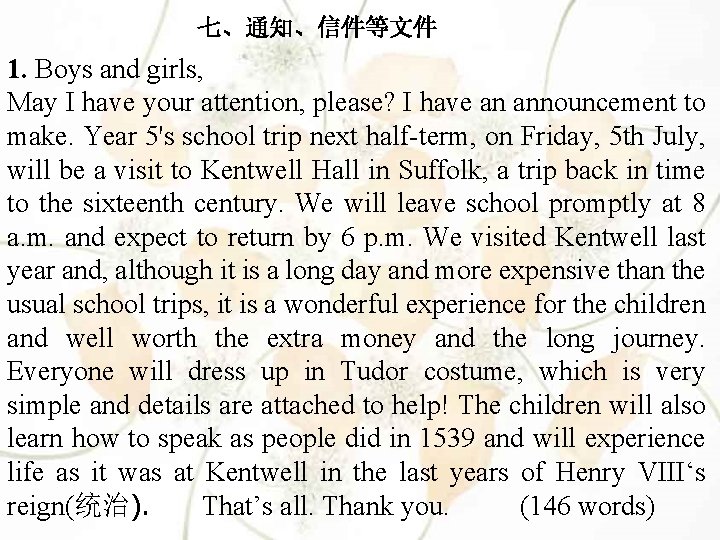 七、通知、信件等文件

1. Boys and girls,

May I have your attention, please? I have an announcement to make. Year 5's school trip next half-term, on Friday, 5th July, will be a visit to Kentwell Hall in Suffolk, a trip back in time to the sixteenth century. We will leave school promptly at 8 a.m. and expect to return by 6 p.m. We visited Kentwell last year and, although it is a long day and more expensive than the usual school trips, it is a wonderful experience for the children and well worth the extra money and the long journey. Everyone will dress up in Tudor costume, which is very simple and details are attached to help! The children will also learn how to speak as people did in 1539 and will experience life as it was at Kentwell in the last years of Henry VIII's reign(统治). That's all. Thank you. (146 words)